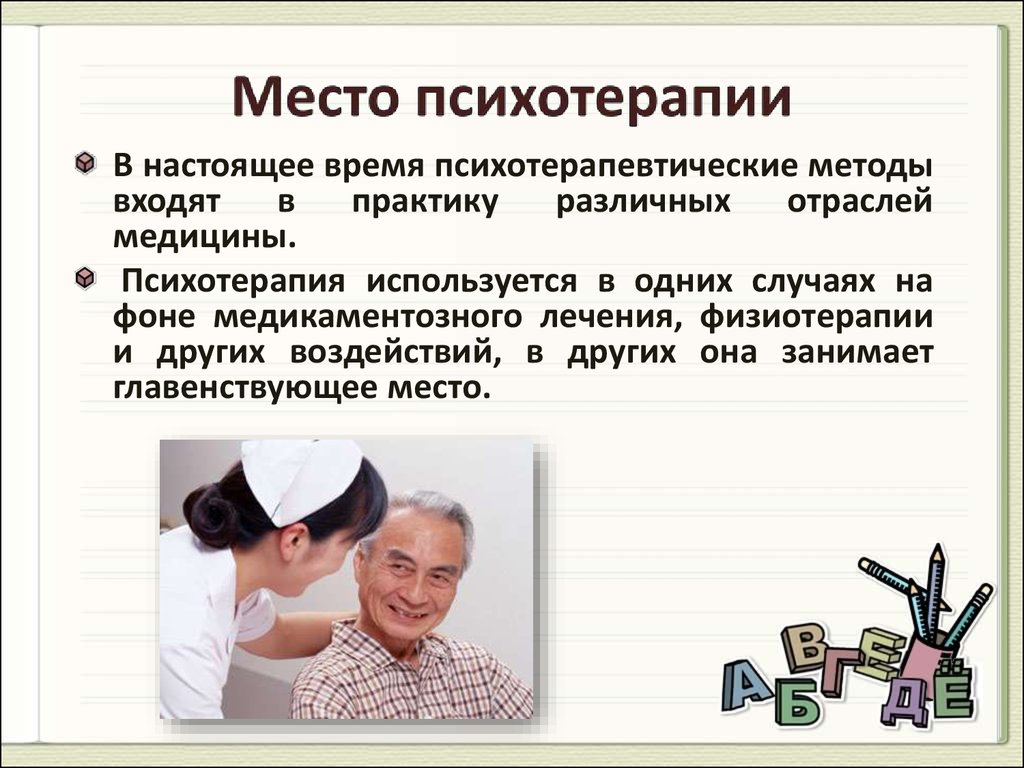 Место психотерапии

В настоящее время психотерапевтические методы входят в практику различных отраслей медицины.

Психотерапия используется в одних случаях на фоне медикаментозного лечения, физиотерапии и других воздействий, в других она занимает главенствующее место.

А Б В Г Д Е Ё